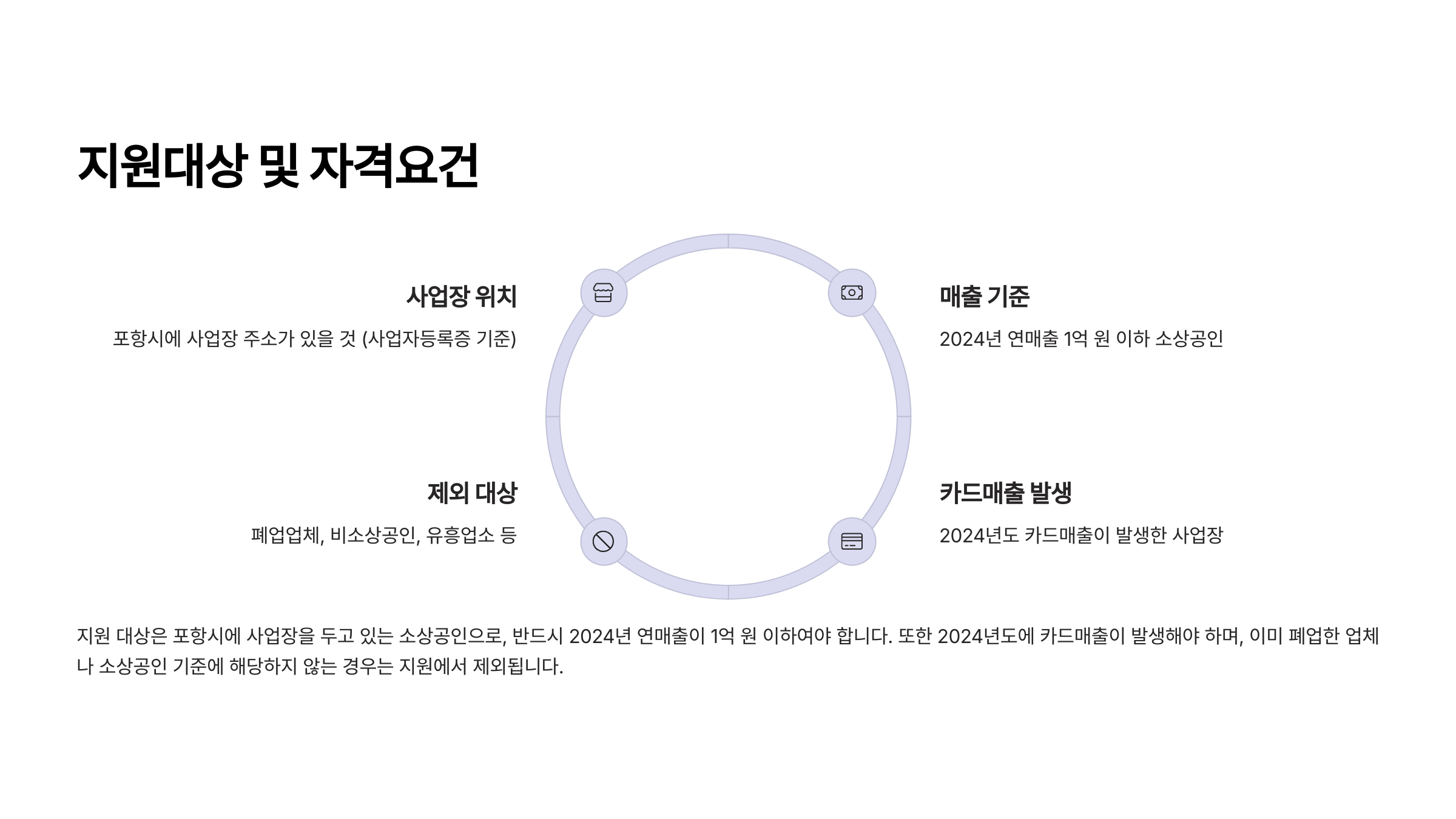 지원대상 및 자격요건

사업장 위치

포항시에 사업장 주소가 있을 것 (사업자등록증 기준)

제외 대상

폐업업체, 비소상공인, 유흥업소 등

매출 기준

2024년 연매출 1억 원 이하 소상공인

카드매출 발생

2024년도 카드매출이 발생한 사업장

지원 대상은 포항시에 사업장을 두고 있는 소상공인으로, 반드시 2024년 연매출이 1억 원 이하여야 합니다. 또한 2024년도에 카드매출이 발생해야 하며, 이미 폐업한 업체나 소상공인 기준에 해당하지 않는 경우는 지원에서 제외됩니다.